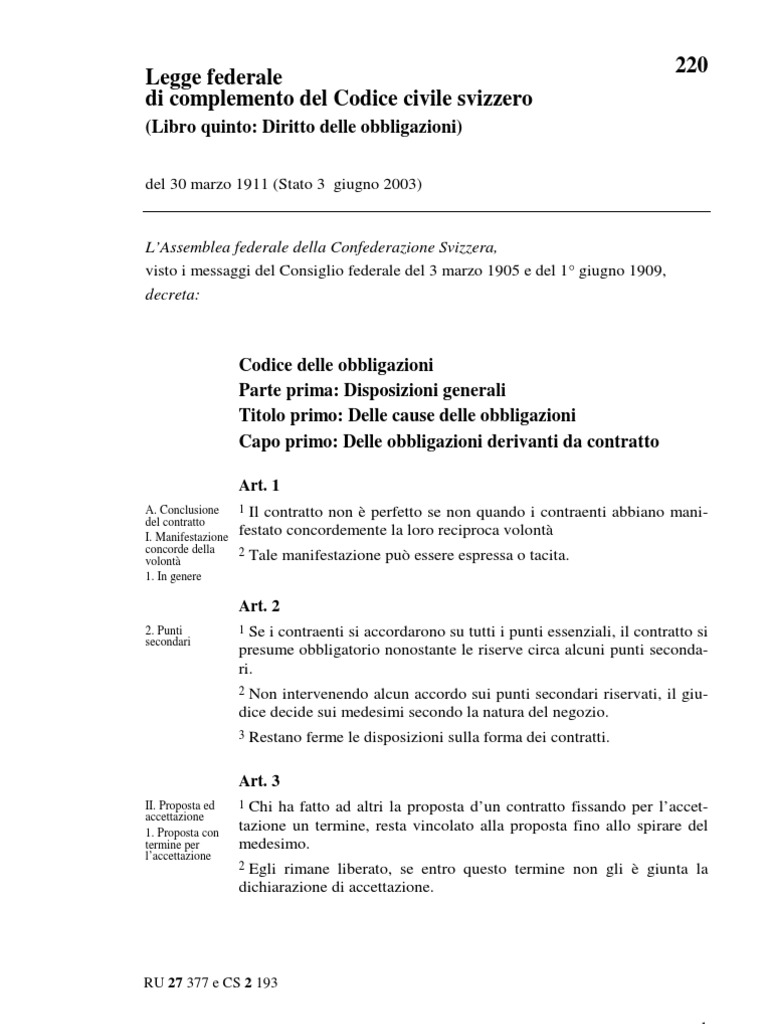 220

Legge federale
di complemento del Codice civile svizzero
(Libro quinto: Diritto delle obbligazioni)

del 30 marzo 1911 (Stato 3 giugno 2003)

L'Assemblea federale della Confederazione Svizzera,
visto i messaggi del Consiglio federale del 3 marzo 1905 e del 1° giugno 1909,
decreta:

Codice delle obbligazioni
Parte prima: Disposizioni generali
Titolo primo: Delle cause delle obbligazioni
Capo primo: Delle obbligazioni derivanti da contratto

Art. 1

A. Conclusione del contratto
I. Manifestazione concorde della volontà
1. In genere

$^{1}$ Il contratto non è perfetto se non quando i contraenti abbiano manifestato concordemente la loro reciproca volontà

$^{2}$ Tale manifestazione può essere espressa o tacita.

Art. 2

2. Punti secondari

$^{1}$ Se i contraenti si accordarono su tutti i punti essenziali, il contratto si presume obbligatorio nonostante le riserve circa alcuni punti secondari.

$^{2}$ Non intervenendo alcun accordo sui punti secondari riservati, il giudice decide sui medesimi secondo la natura del negozio.

$^{3}$ Restano ferme le disposizioni sulla forma dei contratti.

Art. 3

II. Proposta ed accettazione
1. Proposta con termine per l'accettazione

$^{1}$ Chi ha fatto ad altri la proposta d'un contratto fissando per l'accettazione un termine, resta vincolato alla proposta fino allo spirare del medesimo.

$^{2}$ Egli rimane liberato, se entro questo termine non gli è giunta la dichiarazione di accettazione.

RU 27 377 e CS 2 193